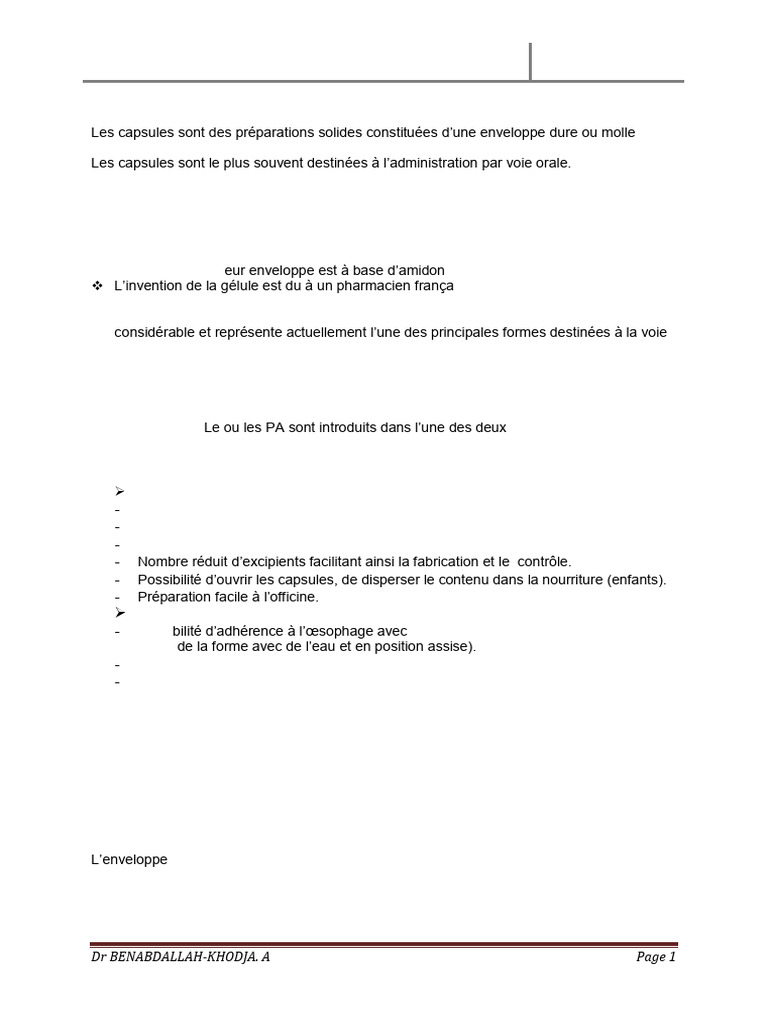 Les capsules sont des préparations solides constituées d'une enveloppe dure ou molle

Les capsules sont le plus souvent destinées à l'administration par voie orale.

eur enveloppe est à base d'amidon

❖ L'invention de la gélule est du à un pharmacien frança

considérable et représente actuellement l'une des principales formes destinées à la voie

Le ou les PA sont introduits dans l'une des deux

➢
-
-
-
- Nombre réduit d'excipients facilitant ainsi la fabrication et le contrôle.
- Possibilité d'ouvrir les capsules, de disperser le contenu dans la nourriture (enfants).
- Préparation facile à l'officine.
➢
- bilité d'adhérence à l'œsophage avec de la forme avec de l'eau et en position assise).
-
-

L'enveloppe

Dr BENABDALLAH-KHODJA. A

Page 1